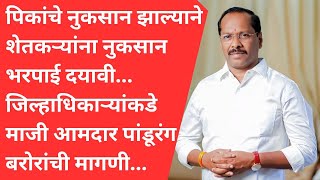 पिकांचे नुकसान झाल्याने शेतकऱ्यांना नुकसान भरपाई दयावी... जिल्हाधिकाऱ्यांकडे माजी आमदार पांडूरंग बरोरांची मागणी...